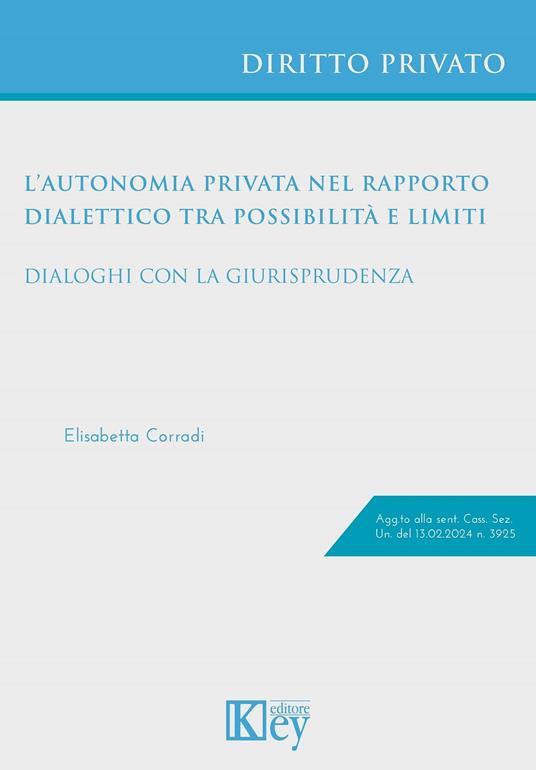 DIRITTO PRIVATO

L'AUTONOMIA PRIVATA NEL RAPPORTO DIALETTICO TRA POSSIBILITÀ E LIMITI

DIALOGHI CON LA GIURISPRUDENZA

Elisabetta Corradi

Agg.to alla sent. Cass. Sez. Un. del 13.02.2024 n. 3925

Key editore